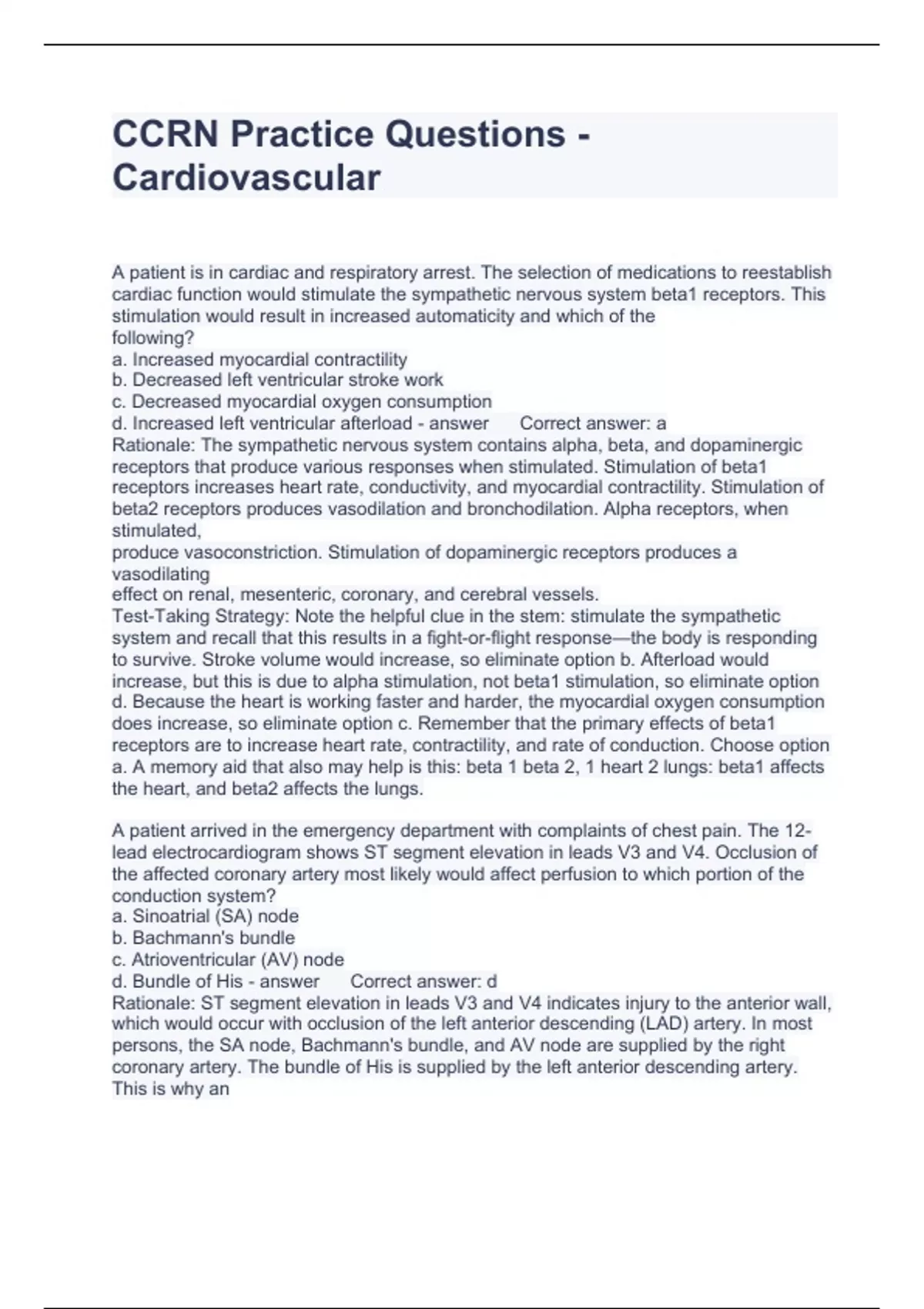 CCRN Practice Questions - Cardiovascular

A patient is in cardiac and respiratory arrest. The selection of medications to reestablish cardiac function would stimulate the sympathetic nervous system beta1 receptors. This stimulation would result in increased automaticity and which of the following?
a. Increased myocardial contractility
b. Decreased left ventricular stroke work
c. Decreased myocardial oxygen consumption
d. Increased left ventricular afterload - answer Correct answer: a
Rationale: The sympathetic nervous system contains alpha, beta, and dopaminergic receptors that produce various responses when stimulated. Stimulation of beta1 receptors increases heart rate, conductivity, and myocardial contractility. Stimulation of beta2 receptors produces vasodilation and bronchodilation. Alpha receptors, when stimulated,
produce vasoconstriction. Stimulation of dopaminergic receptors produces a vasodilating
effect on renal, mesenteric, coronary, and cerebral vessels.
Test-Taking Strategy: Note the helpful clue in the stem: stimulate the sympathetic system and recall that this results in a fight-or-flight response—the body is responding to survive. Stroke volume would increase, so eliminate option b. Afterload would increase, but this is due to alpha stimulation, not beta1 stimulation, so eliminate option d. Because the heart is working faster and harder, the myocardial oxygen consumption does increase, so eliminate option c. Remember that the primary effects of beta1 receptors are to increase heart rate, contractility, and rate of conduction. Choose option a. A memory aid that also may help is this: beta 1 beta 2, 1 heart 2 lungs: beta1 affects the heart, and beta2 affects the lungs.

A patient arrived in the emergency department with complaints of chest pain. The 12-lead electrocardiogram shows ST segment elevation in leads V3 and V4. Occlusion of the affected coronary artery most likely would affect perfusion to which portion of the conduction system?
a. Sinoatrial (SA) node
b. Bachmann's bundle
c. Atrioventricular (AV) node
d. Bundle of His - answer Correct answer: d
Rationale: ST segment elevation in leads V3 and V4 indicates injury to the anterior wall, which would occur with occlusion of the left anterior descending (LAD) artery. In most persons, the SA node, Bachmann's bundle, and AV node are supplied by the right coronary artery. The bundle of His is supplied by the left anterior descending artery.
This is why an